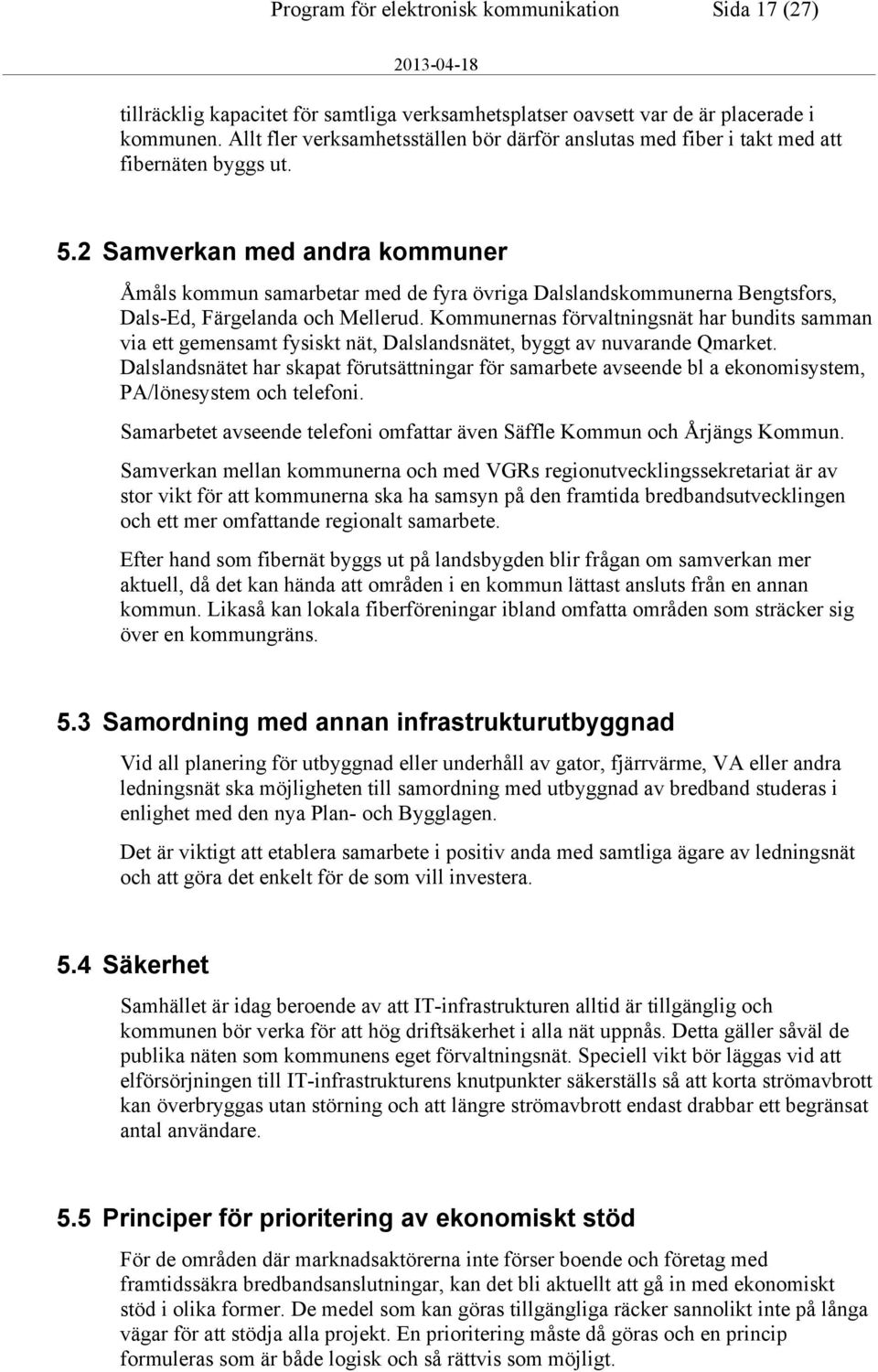 Program för elektronisk kommunikation Sida 17 (27)

2013-04-18

tillräcklig kapacitet för samtliga verksamhetsplatser oavsett var de är placerade i kommunen. Allt fler verksamhetsställen bör därför anslutas med fiber i takt med att fibernäten byggs ut.

5.2 Samverkan med andra kommuner

Åmåls kommun samarbetar med de fyra övriga Dalslandskommunerna Bengtsfors, Dals-Ed, Färgelanda och Mellerud. Kommunernas förvaltningsnät har bundits samman via ett gemensamt fysiskt nät, Dalslandsnätet, byggt av nuvarande Qmarket. Dalslandsnätet har skapat förutsättningar för samarbete avseende bl a ekonomisystem, PA/lönesystem och telefoni.

Samarbetet avseende telefoni omfattar även Säffle Kommun och Årjängs Kommun.

Samverkan mellan kommunerna och med VGRs regionutvecklingssekretariat är av stor vikt för att kommunerna ska ha samsyn på den framtida bredbandsutvecklingen och ett mer omfattande regionalt samarbete.

Efter hand som fibernät byggs ut på landsbygden blir frågan om samverkan mer aktuell, då det kan hända att områden i en kommun lättast ansluts från en annan kommun. Likaså kan lokala fiberföreningar ibland omfatta områden som sträcker sig över en kommungräns.

5.3 Samordning med annan infrastrukturutbyggnad

Vid all planering för utbyggnad eller underhåll av gator, fjärrvärme, VA eller andra ledningsnät ska möjligheten till samordning med utbyggnad av bredband studeras i enlighet med den nya Plan- och Bygglagen.

Det är viktigt att etablera samarbete i positiv anda med samtliga ägare av ledningsnät och att göra det enkelt för de som vill investera.

5.4 Säkerhet

Samhället är idag beroende av att IT-infrastrukturen alltid är tillgänglig och kommunen bör verka för att hög driftsäkerhet i alla nät uppnås. Detta gäller såväl de publika näten som kommunens eget förvaltningsnät. Speciell vikt bör läggas vid att elförsörjningen till IT-infrastrukturens knutpunkter säkerställs så att korta strömavbrott kan överbryggas utan störning och att längre strömavbrott endast drabbar ett begränsat antal användare.

5.5 Principer för prioritering av ekonomiskt stöd

För de områden där marknadsaktörerna inte förser boende och företag med framtidssäkra bredbandsanslutningar, kan det bli aktuellt att gå in med ekonomiskt stöd i olika former. De medel som kan göras tillgängliga räcker sannolikt inte på långa vägar för att stödja alla projekt. En prioritering måste då göras och en princip formuleras som är både logisk och så rättvis som möjligt.